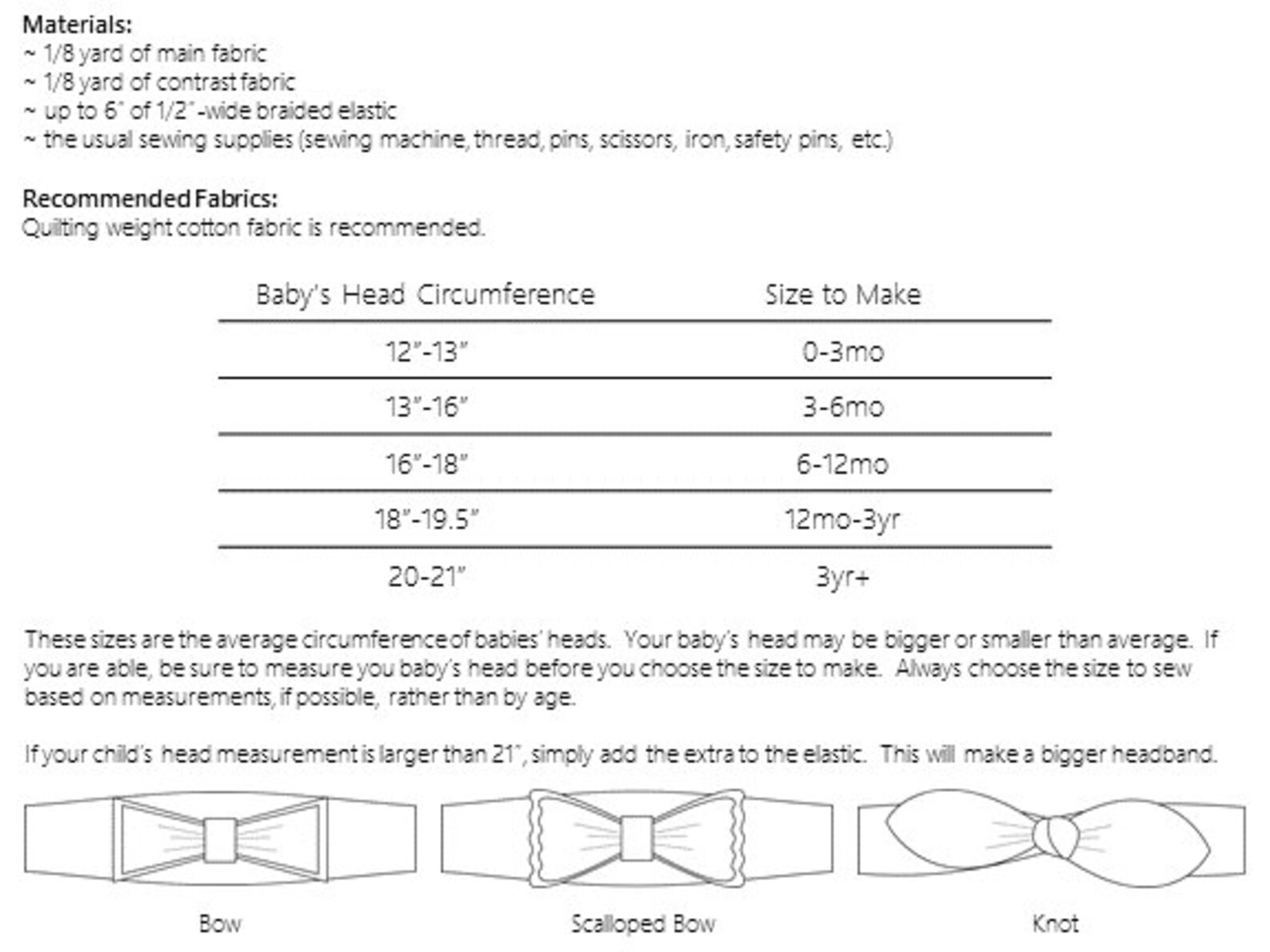 Materials:
~ 1/8 yard of main fabric
~ 1/8 yard of contrast fabric
~ up to 6" of 1/2"-wide braided elastic
~ the usual sewing supplies (sewing machine, thread, pins, scissors, iron, safety pins, etc.)

Recommended Fabrics:
Quilting weight cotton fabric is recommended.

| Baby's Head Circumference | Size to Make |
|---|---|
| 12"-13" | 0-3mo |
| 13"-16" | 3-6mo |
| 16"-18" | 6-12mo |
| 18"-19.5" | 12mo-3yr |
| 20-21" | 3yr+ |

These sizes are the average circumference of babies' heads. Your baby's head may be bigger or smaller than average. If you are able, be sure to measure you baby's head before you choose the size to make. Always choose the size to sew based on measurements, if possible, rather than by age.

If your child's head measurement is larger than 21", simply add the extra to the elastic. This will make a bigger headband.

Bow

Scalloped Bow

Knot